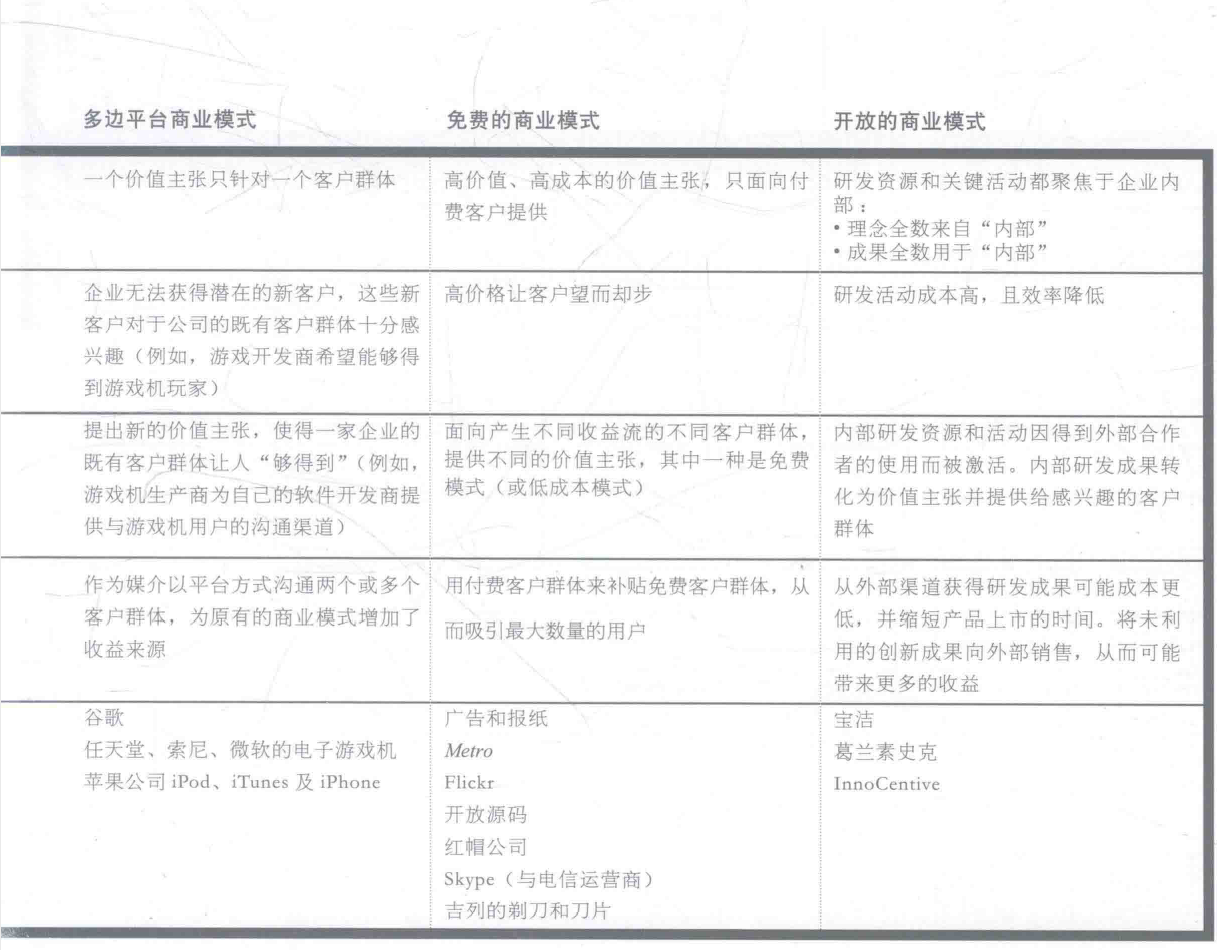 | 多边平台商业模式 | 免费的商业模式 | 开放的商业模式 |
|---|---|---|
| 一个价值主张只针对一个客户群体 | 高价值、高成本的价值主张，只面向付费客户提供 | 研发资源和关键活动都聚焦于企业内部：<br>• 理念全数来自“内部”<br>• 成果全数用于“内部” |
| 企业无法获得潜在的新客户，这些新客户对于公司的既有客户群体十分感兴趣（例如，游戏开发商希望能够得到游戏机玩家） | 高价格让客户望而却步 | 研发活动成本高，且效率降低 |
| 提出新的价值主张，使得一家企业的既有客户群体让人“够得到”（例如，游戏机生产商为自己的软件开发商提供与游戏机用户的沟通渠道） | 面向产生不同收益流的不同客户群体，提供不同的价值主张，其中一种是免费模式（或低成本模式） | 内部研发资源和活动因得到外部合作者的使用而被激活。内部研发成果转化为价值主张并提供给感兴趣的客户群体 |
| 作为媒介以平台方式沟通两个或多个客户群体，为原有的商业模式增加了收益来源 | 用付费客户群体来补贴免费客户群体，从而吸引最大数量的用户 | 从外部渠道获得研发成果可能成本更低，并缩短产品上市的时间。将未利用的创新成果向外部销售，从而可能带来更多的收益 |
| 谷歌<br>任天堂、索尼、微软的电子游戏机<br>苹果公司 iPod、iTunes 及 iPhone | 广告和报纸<br>Metro<br>Flickr<br>开放源码<br>红帽公司<br>Skype（与电信运营商）<br>吉列的剃刀和刀片 | 宝洁<br>葛兰素史克<br>InnoCentive |